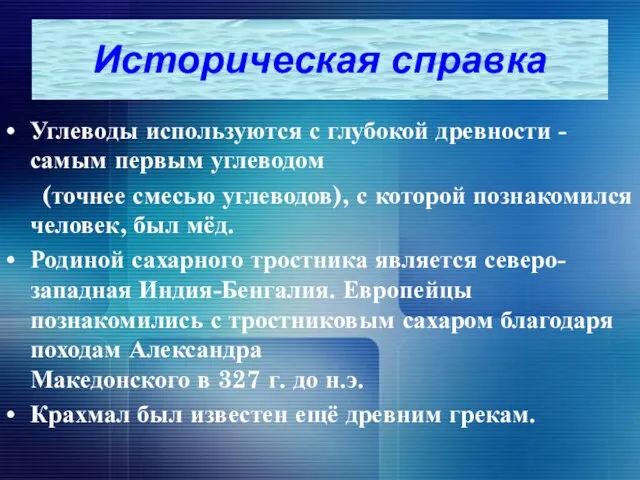 Историческая справка

• Углеводы используются с глубокой древности - самым первым углеводом

(точнее смесью углеводов), с которой познакомился человек, был мёд.

• Родиной сахарного тростника является северо-западная Индия-Бенгалия. Европейцы познакомились с тростниковым сахаром благодаря походам Александра Македонского в 327 г. до н.э.

• Крахмал был известен ещё древним грекам.